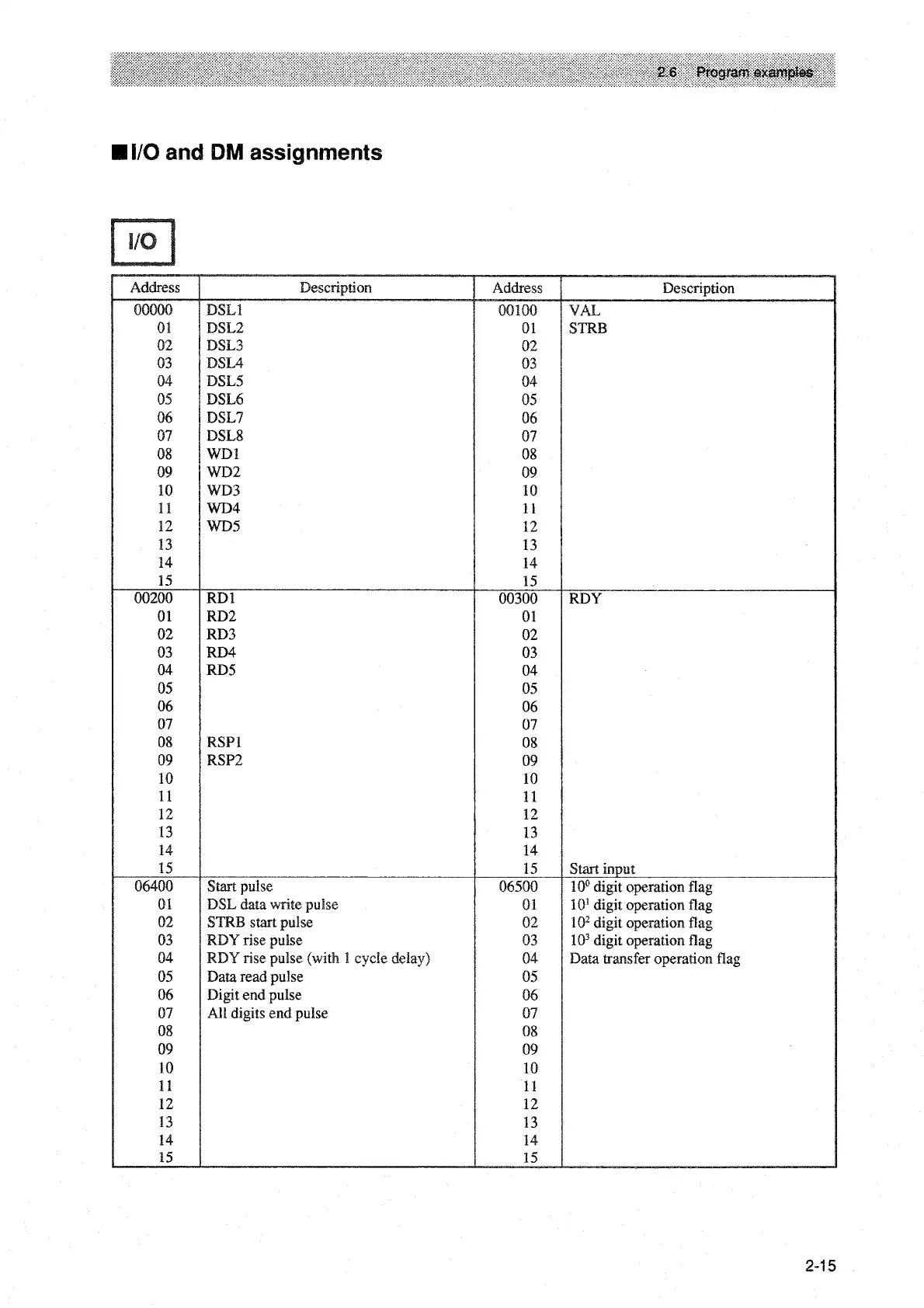 2.6 Program examples

■ I/O and DM assignments

I/O

| Address | Description | Address | Description |
|---|---|---|---|
| 00000 | DSL1 | 00100 | VAL |
| 01 | DSL2 | 01 | STRB |
| 02 | DSL3 | 02 | |
| 03 | DSL4 | 03 | |
| 04 | DSL5 | 04 | |
| 05 | DSL6 | 05 | |
| 06 | DSL7 | 06 | |
| 07 | DSL8 | 07 | |
| 08 | WD1 | 08 | |
| 09 | WD2 | 09 | |
| 10 | WD3 | 10 | |
| 11 | WD4 | 11 | |
| 12 | WD5 | 12 | |
| 13 | | 13 | |
| 14 | | 14 | |
| 15 | | 15 | |
| 00200 | RD1 | 00300 | RDY |
| 01 | RD2 | 01 | |
| 02 | RD3 | 02 | |
| 03 | RD4 | 03 | |
| 04 | RD5 | 04 | |
| 05 | | 05 | |
| 06 | | 06 | |
| 07 | | 07 | |
| 08 | RSP1 | 08 | |
| 09 | RSP2 | 09 | |
| 10 | | 10 | |
| 11 | | 11 | |
| 12 | | 12 | |
| 13 | | 13 | |
| 14 | | 14 | |
| 15 | | 15 | Start input |
| 06400 | Start pulse | 06500 | $10^0$ digit operation flag |
| 01 | DSL data write pulse | 01 | $10^1$ digit operation flag |
| 02 | STRB start pulse | 02 | $10^2$ digit operation flag |
| 03 | RDY rise pulse | 03 | $10^3$ digit operation flag |
| 04 | RDY rise pulse (with 1 cycle delay) | 04 | Data transfer operation flag |
| 05 | Data read pulse | 05 | |
| 06 | Digit end pulse | 06 | |
| 07 | All digits end pulse | 07 | |
| 08 | | 08 | |
| 09 | | 09 | |
| 10 | | 10 | |
| 11 | | 11 | |
| 12 | | 12 | |
| 13 | | 13 | |
| 14 | | 14 | |
| 15 | | 15 | |

2-15